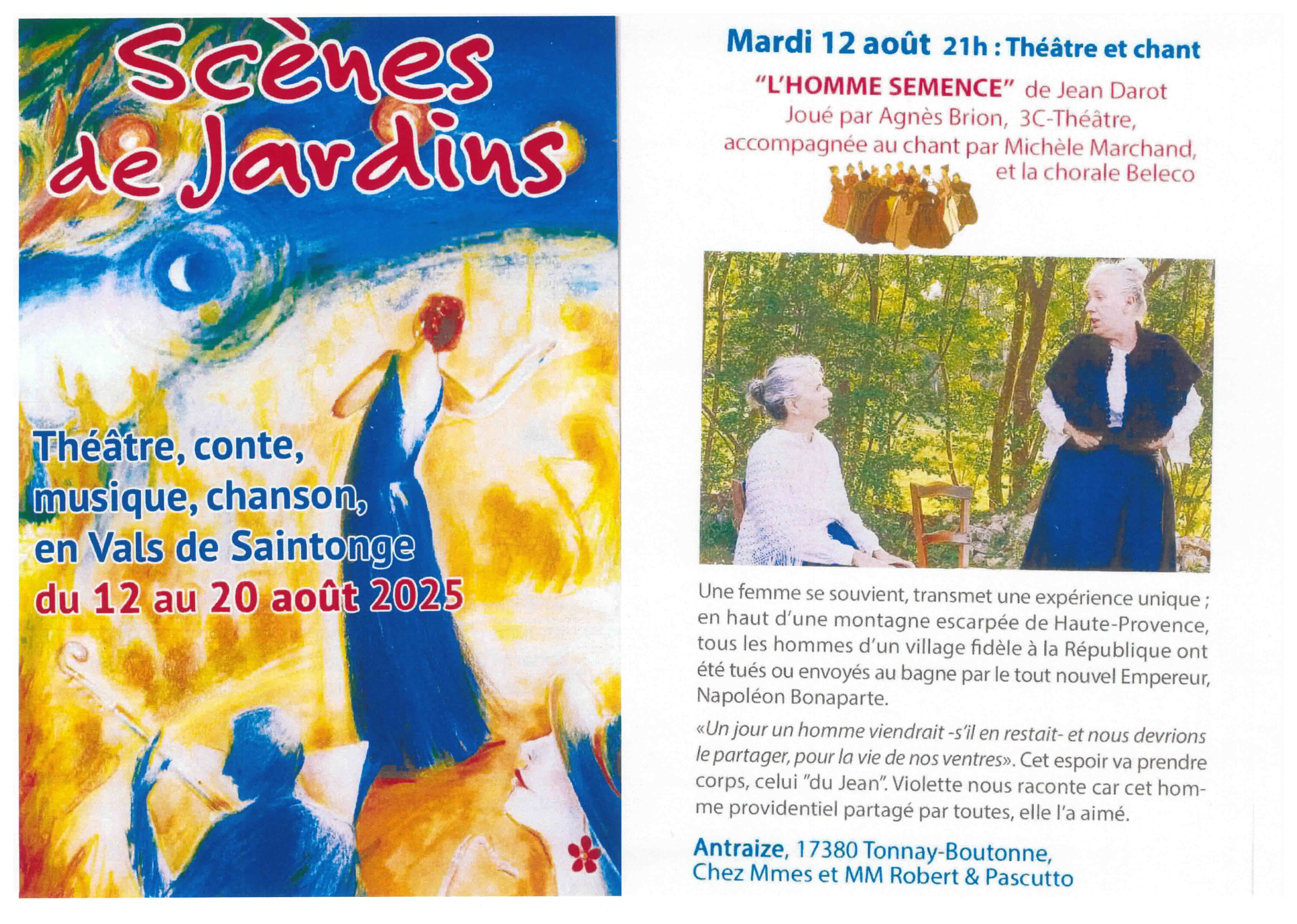 Scènes de Jardins

Théâtre, conte, musique, chanson, en Vals de Saintonge du 12 au 20 août 2025

Mardi 12 août 21h : Théâtre et chant

"L'HOMME SEMENCE" de Jean Darot
Joué par Agnès Brion, 3C-Théâtre, accompagnée au chant par Michèle Marchand, et la chorale Beleco

Une femme se souvient, transmet une expérience unique ; en haut d'une montagne escarpée de Haute-Provence, tous les hommes d'un village fidèle à la République ont été tués ou envoyés au bagne par le tout nouvel Empereur, Napoléon Bonaparte.

«Un jour un homme viendrait -s'il en restait- et nous devrions le partager, pour la vie de nos ventres». Cet espoir va prendre corps, celui "du Jean". Violette nous raconte car cet homme providentiel partagé par toutes, elle l'a aimé.

Antraize, 17380 Tonnay-Boutonne,
Chez Mmes et MM Robert & Pascutto